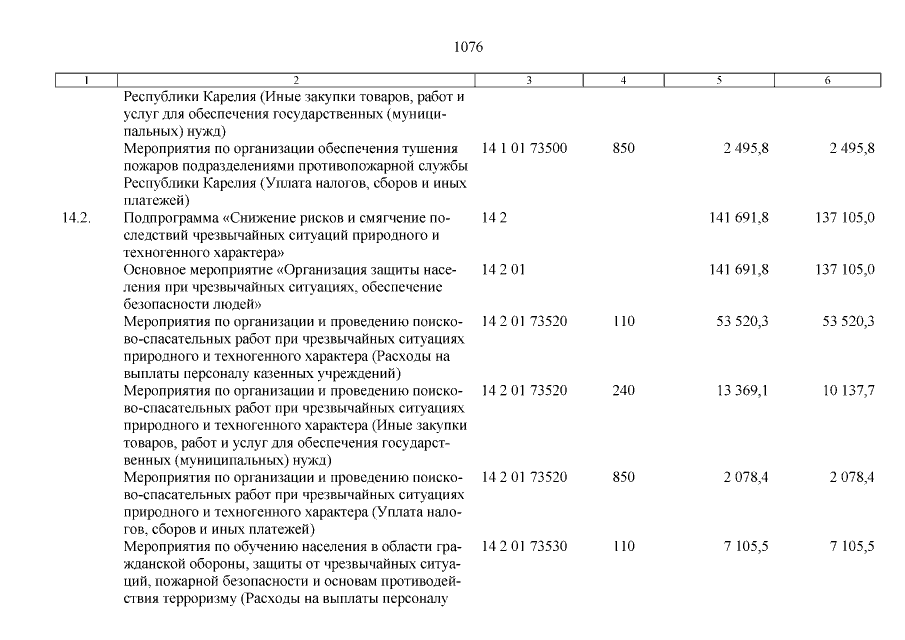 1076

| 1 | 2 | 3 | 4 | 5 | 6 |
|---|---|---|---|---|---|
| | Республики Карелия (Иные закупки товаров, работ и услуг для обеспечения государственных (муниципальных) нужд) | | | | |
| | Мероприятия по организации обеспечения тушения пожаров подразделениями противопожарной службы Республики Карелия (Уплата налогов, сборов и иных платежей) | 14 1 01 73500 | 850 | 2 495,8 | 2 495,8 |
| 14.2. | Подпрограмма «Снижение рисков и смягчение последствий чрезвычайных ситуаций природного и техногенного характера» | 14 2 | | 141 691,8 | 137 105,0 |
| | Основное мероприятие «Организация защиты населения при чрезвычайных ситуациях, обеспечение безопасности людей» | 14 2 01 | | 141 691,8 | 137 105,0 |
| | Мероприятия по организации и проведению поисково-спасательных работ при чрезвычайных ситуациях природного и техногенного характера (Расходы на выплаты персоналу казенных учреждений) | 14 2 01 73520 | 110 | 53 520,3 | 53 520,3 |
| | Мероприятия по организации и проведению поисково-спасательных работ при чрезвычайных ситуациях природного и техногенного характера (Иные закупки товаров, работ и услуг для обеспечения государственных (муниципальных) нужд) | 14 2 01 73520 | 240 | 13 369,1 | 10 137,7 |
| | Мероприятия по организации и проведению поисково-спасательных работ при чрезвычайных ситуациях природного и техногенного характера (Уплата налогов, сборов и иных платежей) | 14 2 01 73520 | 850 | 2 078,4 | 2 078,4 |
| | Мероприятия по обучению населения в области гражданской обороны, защиты от чрезвычайных ситуаций, пожарной безопасности и основам противодействия терроризму (Расходы на выплаты персоналу | 14 2 01 73530 | 110 | 7 105,5 | 7 105,5 |